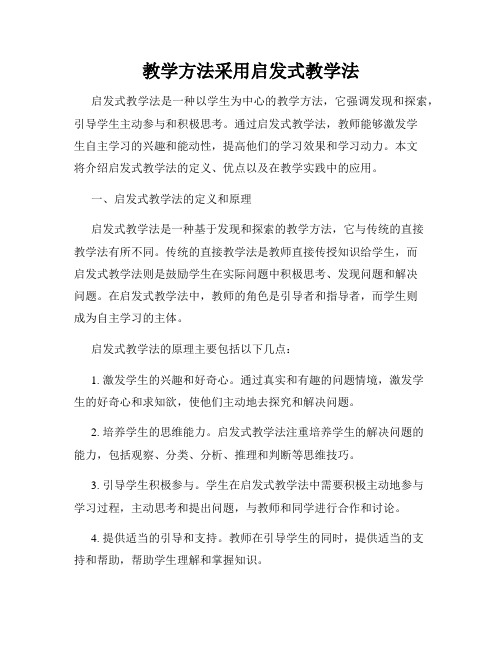 教学方法采用启发式教学法

启发式教学法是一种以学生为中心的教学方法，它强调发现和探索，引导学生主动参与和积极思考。通过启发式教学法，教师能够激发学生自主学习的兴趣和能动性，提高他们的学习效果和学习动力。本文将介绍启发式教学法的定义、优点以及在教学实践中的应用。

一、启发式教学法的定义和原理

启发式教学法是一种基于发现和探索的教学方法，它与传统的直接教学法有所不同。传统的直接教学法是教师直接传授知识给学生，而启发式教学法则是鼓励学生在实际问题中积极思考、发现问题和解决问题。在启发式教学法中，教师的角色是引导者和指导者，而学生则成为自主学习的主体。

启发式教学法的原理主要包括以下几点：

1. 激发学生的兴趣和好奇心。通过真实和有趣的问题情境，激发学生的好奇心和求知欲，使他们主动地去探究和解决问题。

2. 培养学生的思维能力。启发式教学法注重培养学生的解决问题的能力，包括观察、分类、分析、推理和判断等思维技巧。

3. 引导学生积极参与。学生在启发式教学法中需要积极主动地参与学习过程，主动思考和提出问题，与教师和同学进行合作和讨论。

4. 提供适当的引导和支持。教师在引导学生的同时，提供适当的支持和帮助，帮助学生理解和掌握知识。